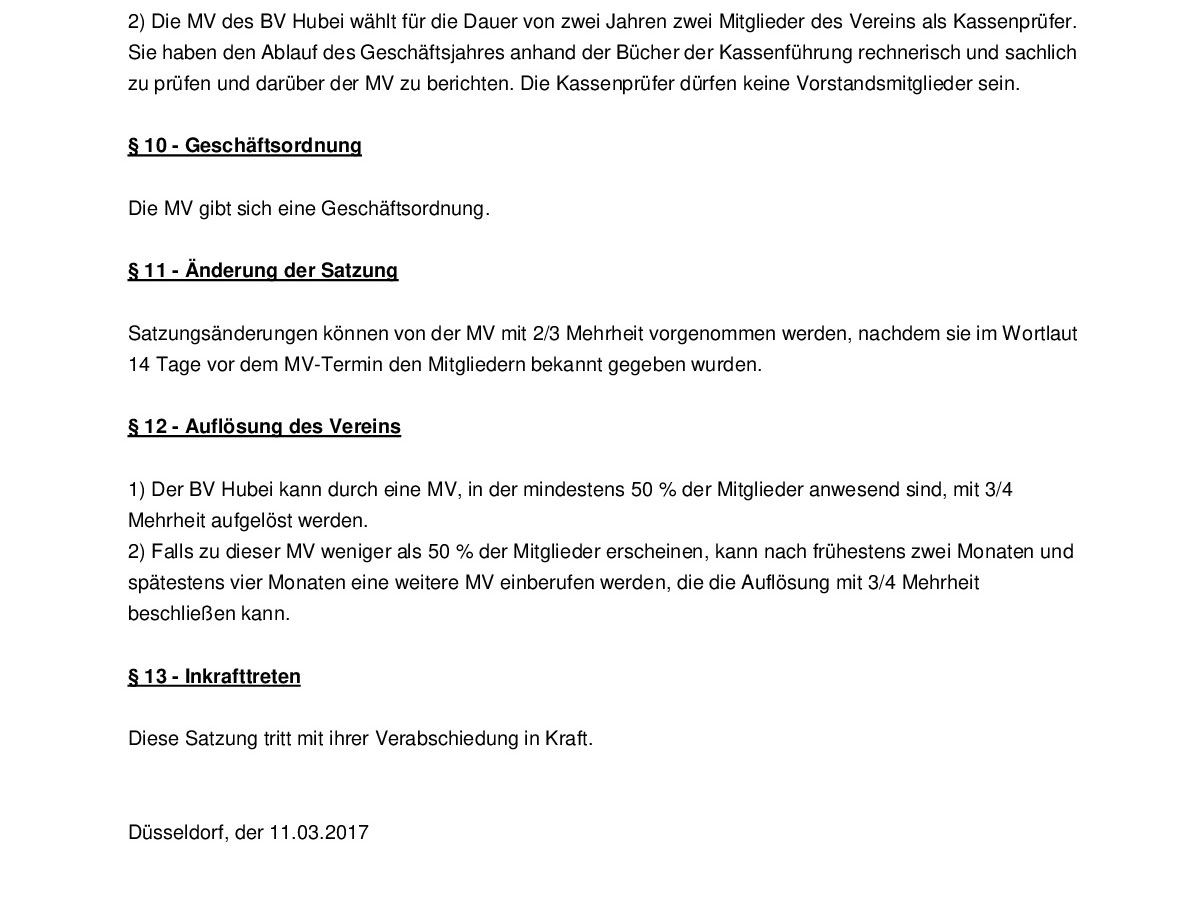 2) Die MV des BV Hubei wählt für die Dauer von zwei Jahren zwei Mitglieder des Vereins als Kassenprüfer. Sie haben den Ablauf des Geschäftsjahres anhand der Bücher der Kassenführung rechnerisch und sachlich zu prüfen und darüber der MV zu berichten. Die Kassenprüfer dürfen keine Vorstandsmitglieder sein.

§ 10 - Geschäftsordnung

Die MV gibt sich eine Geschäftsordnung.

§ 11 - Änderung der Satzung

Satzungsänderungen können von der MV mit 2/3 Mehrheit vorgenommen werden, nachdem sie im Wortlaut 14 Tage vor dem MV-Termin den Mitgliedern bekannt gegeben wurden.

§ 12 - Auflösung des Vereins

1) Der BV Hubei kann durch eine MV, in der mindestens 50 % der Mitglieder anwesend sind, mit 3/4 Mehrheit aufgelöst werden.
2) Falls zu dieser MV weniger als 50 % der Mitglieder erscheinen, kann nach frühestens zwei Monaten und spätestens vier Monaten eine weitere MV einberufen werden, die die Auflösung mit 3/4 Mehrheit beschließen kann.

§ 13 - Inkrafttreten

Diese Satzung tritt mit ihrer Verabschiedung in Kraft.

Düsseldorf, der 11.03.2017